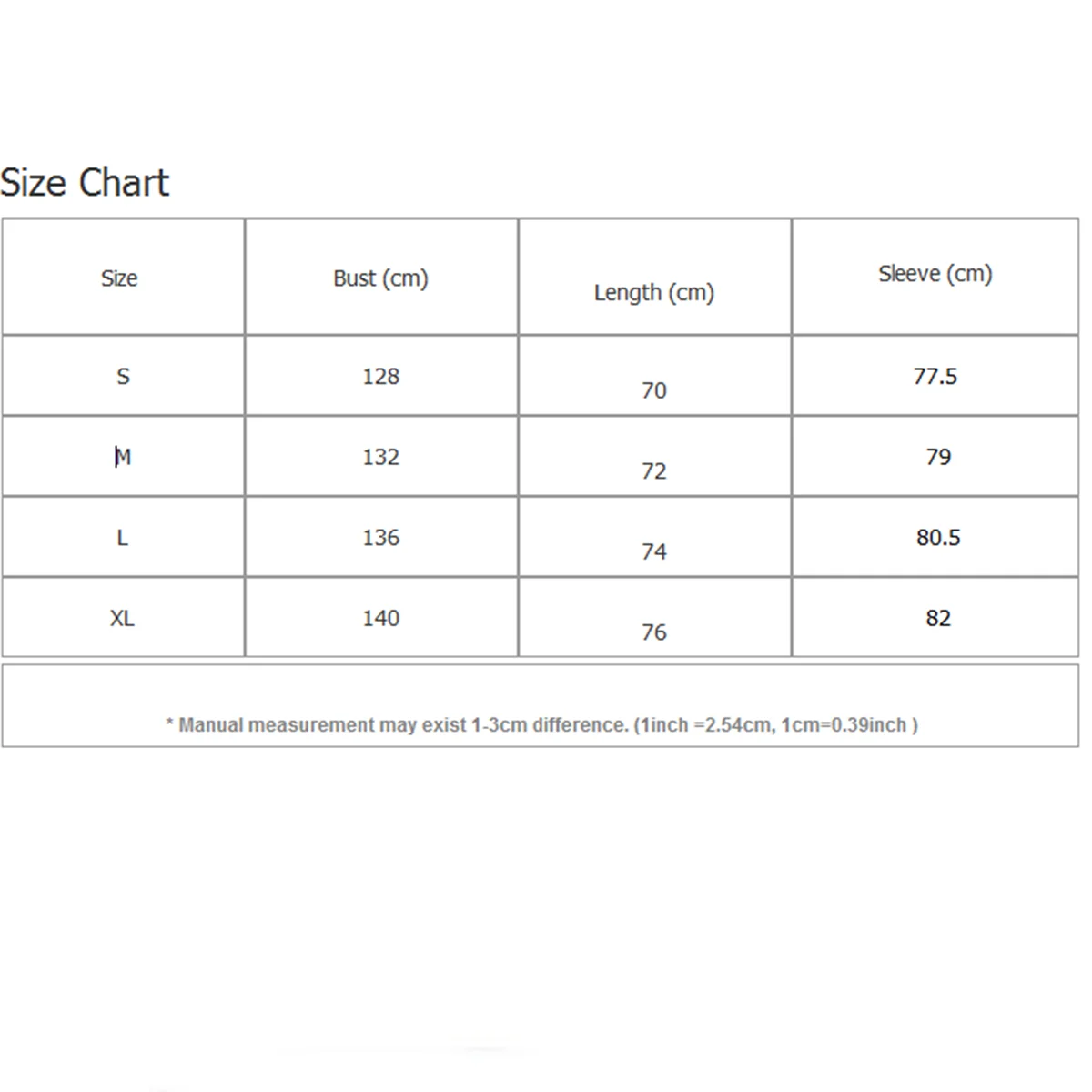 Size Chart

| Size | Bust (cm) | Length (cm) | Sleeve (cm) |
|---|---|---|---|
| S | 128 | 70 | 77.5 |
| M | 132 | 72 | 79 |
| L | 136 | 74 | 80.5 |
| XL | 140 | 76 | 82 |

* Manual measurement may exist 1-3cm difference. (1inch =2.54cm, 1cm=0.39inch )